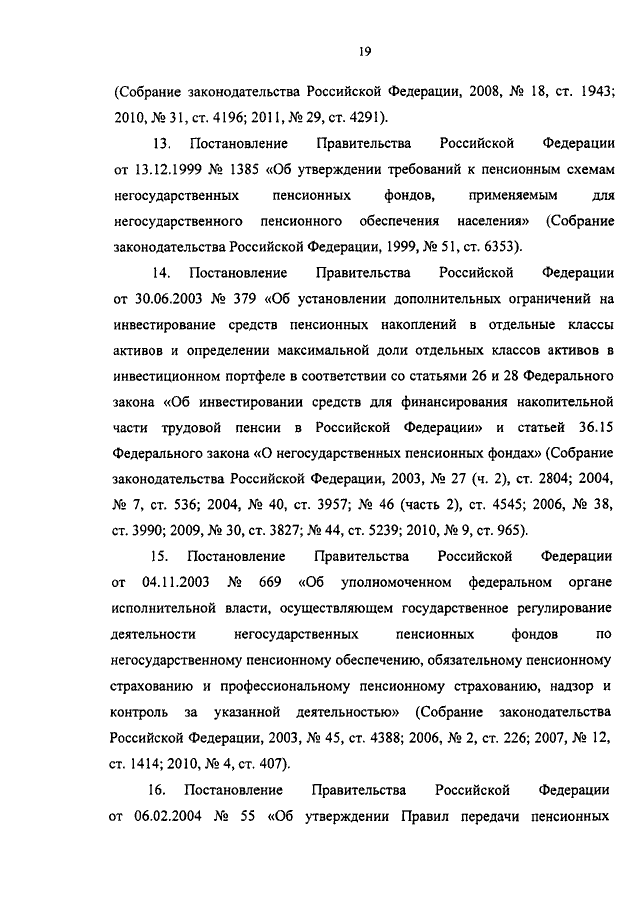 19

(Собрание законодательства Российской Федерации, 2008, № 18, ст. 1943; 2010, № 31, ст. 4196; 2011, № 29, ст. 4291).

13. Постановление Правительства Российской Федерации от 13.12.1999 № 1385 «Об утверждении требований к пенсионным схемам негосударственных пенсионных фондов, применяемым для негосударственного пенсионного обеспечения населения» (Собрание законодательства Российской Федерации, 1999, № 51, ст. 6353).

14. Постановление Правительства Российской Федерации от 30.06.2003 № 379 «Об установлении дополнительных ограничений на инвестирование средств пенсионных накоплений в отдельные классы активов и определении максимальной доли отдельных классов активов в инвестиционном портфеле в соответствии со статьями 26 и 28 Федерального закона «Об инвестировании средств для финансирования накопительной части трудовой пенсии в Российской Федерации» и статьей 36.15 Федерального закона «О негосударственных пенсионных фондах» (Собрание законодательства Российской Федерации, 2003, № 27 (ч. 2), ст. 2804; 2004, № 7, ст. 536; 2004, № 40, ст. 3957; № 46 (часть 2), ст. 4545; 2006, № 38, ст. 3990; 2009, № 30, ст. 3827; № 44, ст. 5239; 2010, № 9, ст. 965).

15. Постановление Правительства Российской Федерации от 04.11.2003 № 669 «Об уполномоченном федеральном органе исполнительной власти, осуществляющем государственное регулирование деятельности негосударственных пенсионных фондов по негосударственному пенсионному обеспечению, обязательному пенсионному страхованию и профессиональному пенсионному страхованию, надзор и контроль за указанной деятельностью» (Собрание законодательства Российской Федерации, 2003, № 45, ст. 4388; 2006, № 2, ст. 226; 2007, № 12, ст. 1414; 2010, № 4, ст. 407).

16. Постановление Правительства Российской Федерации от 06.02.2004 № 55 «Об утверждении Правил передачи пенсионных